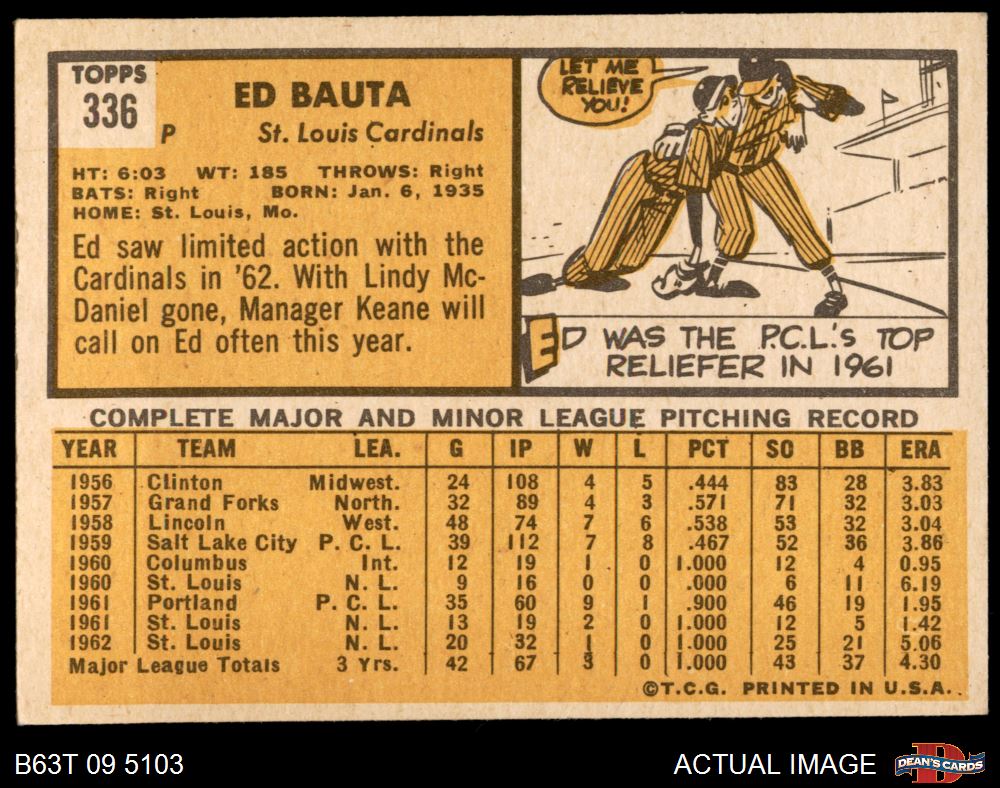 TOPPS
336

ED BAUTA
P St. Louis Cardinals

HT: 6:03 WT: 185 THROWS: Right
BATS: Right BORN: Jan. 6, 1935
HOME: St. Louis, Mo.

Ed saw limited action with the Cardinals in '62. With Lindy McDaniel gone, Manager Keane will call on Ed often this year.

LET ME RELIEVE YOU!

ED WAS THE P.C.L.'s TOP RELIEFER IN 1961

COMPLETE MAJOR AND MINOR LEAGUE PITCHING RECORD

| YEAR | TEAM | LEA. | G | IP | W | L | PCT | SO | BB | ERA |
|---|---|---|---|---|---|---|---|---|---|---|
| 1956 | Clinton | Midwest. | 24 | 108 | 4 | 5 | .444 | 83 | 28 | 3.83 |
| 1957 | Grand Forks | North. | 32 | 89 | 4 | 3 | .571 | 71 | 32 | 3.03 |
| 1958 | Lincoln | West. | 48 | 74 | 7 | 6 | .538 | 53 | 32 | 3.04 |
| 1959 | Salt Lake City | P. C. L. | 39 | 112 | 7 | 8 | .467 | 52 | 36 | 3.86 |
| 1960 | Columbus | Int. | 12 | 19 | 1 | 0 | 1.000 | 12 | 4 | 0.95 |
| 1960 | St. Louis | N. L. | 9 | 16 | 0 | 0 | .000 | 6 | 11 | 6.19 |
| 1961 | Portland | P. C. L. | 35 | 60 | 9 | 1 | .900 | 46 | 19 | 1.95 |
| 1961 | St. Louis | N. L. | 13 | 19 | 2 | 0 | 1.000 | 12 | 5 | 1.42 |
| 1962 | St. Louis | N. L. | 20 | 32 | 1 | 0 | 1.000 | 25 | 21 | 5.06 |
| Major League Totals | | 3 Yrs. | 42 | 67 | 3 | 0 | 1.000 | 43 | 37 | 4.30 |

©T.C.G. PRINTED IN U.S.A.

B63T 09 5103

ACTUAL IMAGE

DEAN'S CARDS